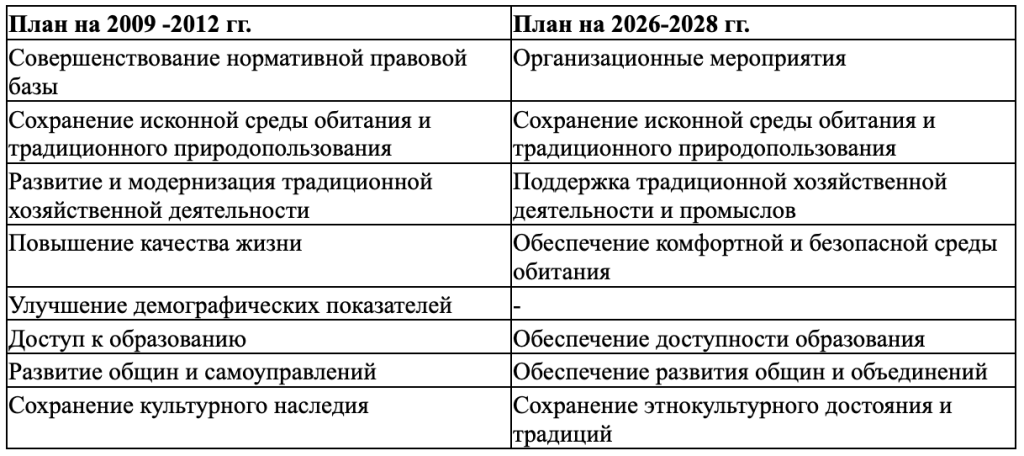 | План на 2009 -2012 гг. | План на 2026-2028 гг. |
|---|---|
| Совершенствование нормативной правовой базы | Организационные мероприятия |
| Сохранение исконной среды обитания и традиционного природопользования | Сохранение исконной среды обитания и традиционного природопользования |
| Развитие и модернизация традиционной хозяйственной деятельности | Поддержка традиционной хозяйственной деятельности и промыслов |
| Повышение качества жизни | Обеспечение комфортной и безопасной среды обитания |
| Улучшение демографических показателей | - |
| Доступ к образованию | Обеспечение доступности образования |
| Развитие общин и самоуправлений | Обеспечение развития общин и объединений |
| Сохранение культурного наследия | Сохранение этнокультурного достояния и традиций |